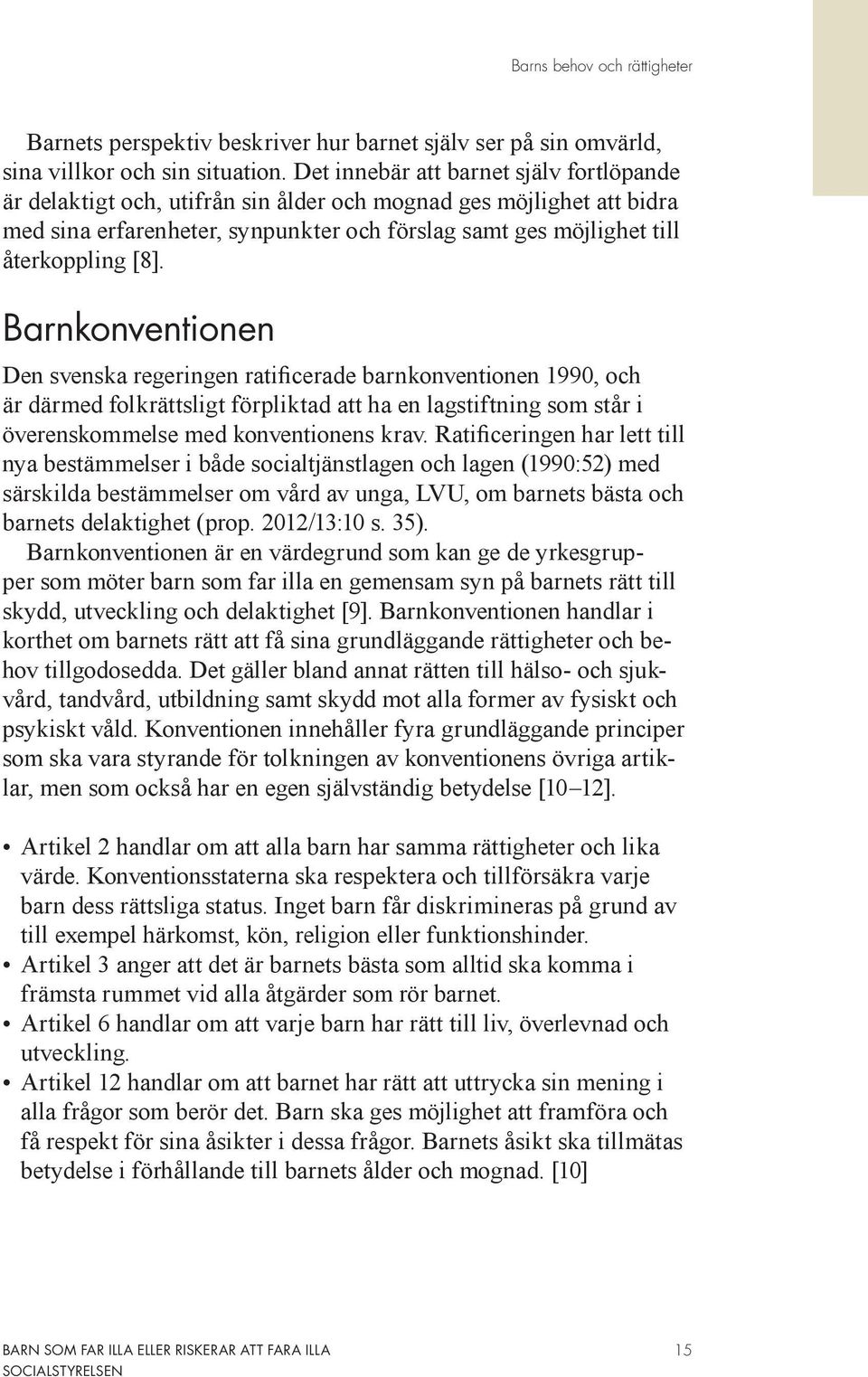 Barns behov och rättigheter

Barnets perspektiv beskriver hur barnet själv ser på sin omvärld, sina villkor och sin situation. Det innebär att barnet själv fortlöpande är delaktigt och, utifrån sin ålder och mognad ges möjlighet att bidra med sina erfarenheter, synpunkter och förslag samt ges möjlighet till återkoppling [8].

Barnkonventionen

Den svenska regeringen ratificerade barnkonventionen 1990, och är därmed folkrättsligt förpliktad att ha en lagstiftning som står i överenskommelse med konventionens krav. Ratificeringen har lett till nya bestämmelser i både socialtjänstlagen och lagen (1990:52) med särskilda bestämmelser om vård av unga, LVU, om barnets bästa och barnets delaktighet (prop. 2012/13:10 s. 35).

Barnkonventionen är en värdegrund som kan ge de yrkesgrupper som möter barn som far illa en gemensam syn på barnets rätt till skydd, utveckling och delaktighet [9]. Barnkonventionen handlar i korthet om barnets rätt att få sina grundläggande rättigheter och behov tillgodosedda. Det gäller bland annat rätten till hälso- och sjukvård, tandvård, utbildning samt skydd mot alla former av fysiskt och psykiskt våld. Konventionen innehåller fyra grundläggande principer som ska vara styrande för tolkningen av konventionens övriga artiklar, men som också har en egen självständig betydelse [10–12].

• Artikel 2 handlar om att alla barn har samma rättigheter och lika värde. Konventionsstaterna ska respektera och tillförsäkra varje barn dess rättsliga status. Inget barn får diskrimineras på grund av till exempel härkomst, kön, religion eller funktionshinder.
• Artikel 3 anger att det är barnets bästa som alltid ska komma i främsta rummet vid alla åtgärder som rör barnet.
• Artikel 6 handlar om att varje barn har rätt till liv, överlevnad och utveckling.
• Artikel 12 handlar om att barnet har rätt att uttrycka sin mening i alla frågor som berör det. Barn ska ges möjlighet att framföra och få respekt för sina åsikter i dessa frågor. Barnets åsikt ska tillmätas betydelse i förhållande till barnets ålder och mognad. [10]

BARN SOM FAR ILLA ELLER RISKERAR ATT FARA ILLA
SOCIALSTYRELSEN
15